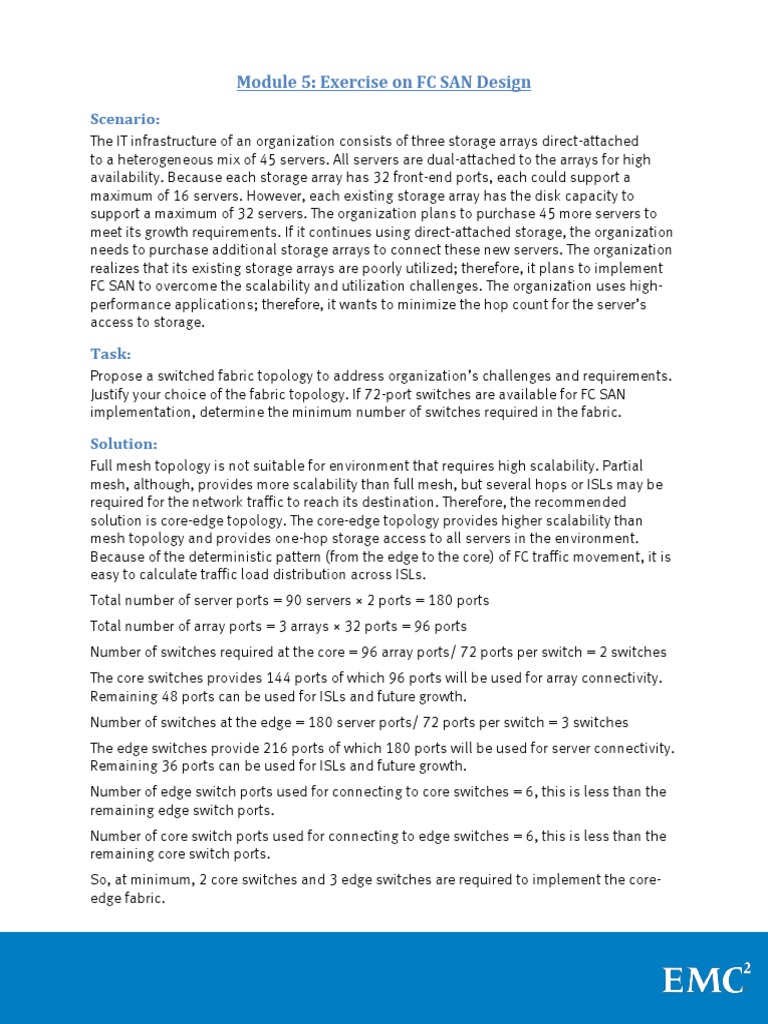 Module 5: Exercise on FC SAN Design

Scenario:

The IT infrastructure of an organization consists of three storage arrays direct-attached to a heterogeneous mix of 45 servers. All servers are dual-attached to the arrays for high availability. Because each storage array has 32 front-end ports, each could support a maximum of 16 servers. However, each existing storage array has the disk capacity to support a maximum of 32 servers. The organization plans to purchase 45 more servers to meet its growth requirements. If it continues using direct-attached storage, the organization needs to purchase additional storage arrays to connect these new servers. The organization realizes that its existing storage arrays are poorly utilized; therefore, it plans to implement FC SAN to overcome the scalability and utilization challenges. The organization uses high-performance applications; therefore, it wants to minimize the hop count for the server's access to storage.

Task:

Propose a switched fabric topology to address organization's challenges and requirements. Justify your choice of the fabric topology. If 72-port switches are available for FC SAN implementation, determine the minimum number of switches required in the fabric.

Solution:

Full mesh topology is not suitable for environment that requires high scalability. Partial mesh, although, provides more scalability than full mesh, but several hops or ISLs may be required for the network traffic to reach its destination. Therefore, the recommended solution is core-edge topology. The core-edge topology provides higher scalability than mesh topology and provides one-hop storage access to all servers in the environment. Because of the deterministic pattern (from the edge to the core) of FC traffic movement, it is easy to calculate traffic load distribution across ISLs.

Total number of server ports = 90 servers × 2 ports = 180 ports

Total number of array ports = 3 arrays × 32 ports = 96 ports

Number of switches required at the core = 96 array ports/ 72 ports per switch = 2 switches

The core switches provides 144 ports of which 96 ports will be used for array connectivity. Remaining 48 ports can be used for ISLs and future growth.

Number of switches at the edge = 180 server ports/ 72 ports per switch = 3 switches

The edge switches provide 216 ports of which 180 ports will be used for server connectivity. Remaining 36 ports can be used for ISLs and future growth.

Number of edge switch ports used for connecting to core switches = 6, this is less than the remaining edge switch ports.

Number of core switch ports used for connecting to edge switches = 6, this is less than the remaining core switch ports.

So, at minimum, 2 core switches and 3 edge switches are required to implement the core-edge fabric.

EMC$^2$